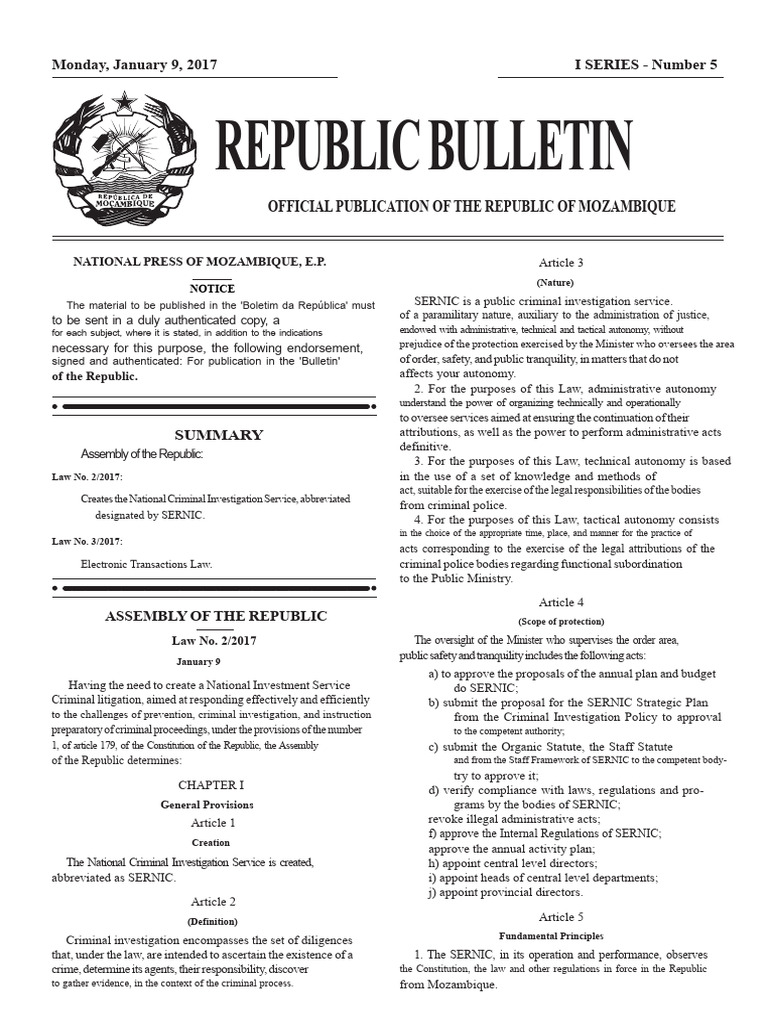 Monday, January 9, 2017

I SERIES - Number 5

REPÚBLICA DE MOÇAMBIQUE

REPUBLIC BULLETIN

OFFICIAL PUBLICATION OF THE REPUBLIC OF MOZAMBIQUE

NATIONAL PRESS OF MOZAMBIQUE, E.P.

NOTICE

The material to be published in the 'Boletim da República' must to be sent in a duly authenticated copy, a for each subject, where it is stated, in addition to the indications necessary for this purpose, the following endorsement, signed and authenticated: For publication in the 'Bulletin' of the Republic.

SUMMARY

Assembly of the Republic:

Law No. 2/2017:

Creates the National Criminal Investigation Service, abbreviated designated by SERNIC.

Law No. 3/2017:

Electronic Transactions Law.

ASSEMBLY OF THE REPUBLIC

Law No. 2/2017

January 9

Having the need to create a National Investment Service Criminal litigation, aimed at responding effectively and efficiently to the challenges of prevention, criminal investigation, and instruction preparatory of criminal proceedings, under the provisions of the number 1, of article 179, of the Constitution of the Republic, the Assembly of the Republic determines:

CHAPTER I

General Provisions

Article 1

Creation

The National Criminal Investigation Service is created, abbreviated as SERNIC.

Article 2

(Definition)

Criminal investigation encompasses the set of diligences that, under the law, are intended to ascertain the existence of a crime, determine its agents, their responsibility, discover to gather evidence, in the context of the criminal process.

Article 3

(Nature)

SERNIC is a public criminal investigation service. of a paramilitary nature, auxiliary to the administration of justice, endowed with administrative, technical and tactical autonomy, without prejudice of the protection exercised by the Minister who oversees the area of order, safety, and public tranquility, in matters that do not affects your autonomy.

2. For the purposes of this Law, administrative autonomy understand the power of organizing technically and operationally to oversee services aimed at ensuring the continuation of their attributions, as well as the power to perform administrative acts definitive.

3. For the purposes of this Law, technical autonomy is based in the use of a set of knowledge and methods of act, suitable for the exercise of the legal responsibilities of the bodies from criminal police.

4. For the purposes of this Law, tactical autonomy consists in the choice of the appropriate time, place, and manner for the practice of acts corresponding to the exercise of the legal attributions of the criminal police bodies regarding functional subordination to the Public Ministry.

Article 4

(Scope of protection)

The oversight of the Minister who supervises the order area, public safety and tranquility includes the following acts:

a) to approve the proposals of the annual plan and budget do SERNIC;

b) submit the proposal for the SERNIC Strategic Plan from the Criminal Investigation Policy to approval to the competent authority;

c) submit the Organic Statute, the Staff Statute and from the Staff Framework of SERNIC to the competent body- try to approve it;

d) verify compliance with laws, regulations and programs by the bodies of SERNIC;

revoke illegal administrative acts;

f) approve the Internal Regulations of SERNIC;

approve the annual activity plan;

h) appoint central level directors;

i) appoint heads of central level departments;

j) appoint provincial directors.

Article 5

Fundamental Principles

1. The SERNIC, in its operation and performance, observes the Constitution, the law and other regulations in force in the Republic from Mozambique.